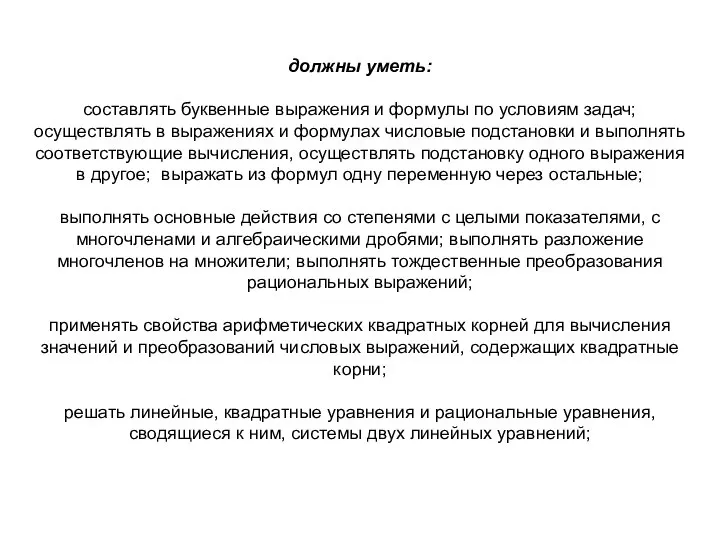 должны уметь:

составлять буквенные выражения и формулы по условиям задач; осуществлять в выражениях и формулах числовые подстановки и выполнять соответствующие вычисления, осуществлять подстановку одного выражения в другое; выражать из формул одну переменную через остальные;

выполнять основные действия со степенями с целыми показателями, с многочленами и алгебраическими дробями; выполнять разложение многочленов на множители; выполнять тождественные преобразования рациональных выражений;

применять свойства арифметических квадратных корней для вычисления значений и преобразований числовых выражений, содержащих квадратные корни;

решать линейные, квадратные уравнения и рациональные уравнения, сводящиеся к ним, системы двух линейных уравнений;